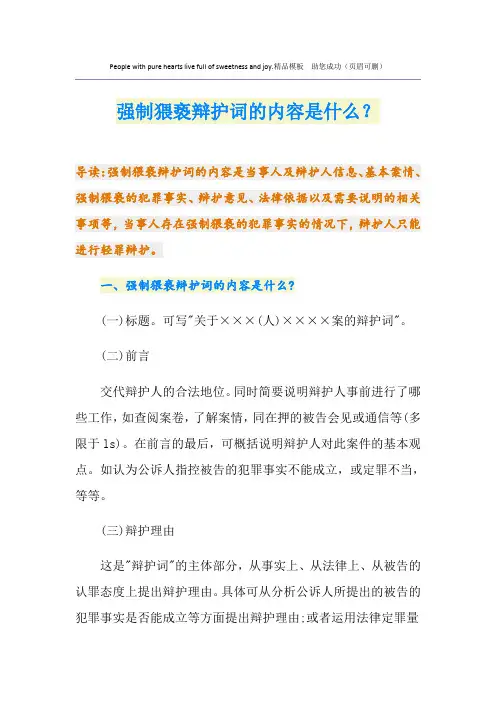 People with pure hearts live full of sweetness and joy.精品模板　助您成功（页眉可删）

强制猥亵辩护词的内容是什么？

导读:强制猥亵辩护词的内容是当事人及辩护人信息、基本案情、强制猥亵的犯罪事实、辩护意见、法律依据以及需要说明的相关事项等，当事人存在强制猥亵的犯罪事实的情况下，辩护人只能进行轻罪辩护。

一、强制猥亵辩护词的内容是什么？

(一)标题。可写"关于×××(人)××××案的辩护词"。

(二)前言

交代辩护人的合法地位。同时简要说明辩护人事前进行了哪些工作，如查阅案卷，了解案情，同在押的被告会见或通信等(多限于1s)。在前言的最后，可概括说明辩护人对此案件的基本观点。如认为公诉人指控被告的犯罪事实不能成立，或定罪不当，等等。

(三)辩护理由

这是"辩护词"的主体部分，从事实上、从法律上、从被告的认罪态度上提出辩护理由。具体可从分析公诉人所提出的被告的犯罪事实是否能成立等方面提出辩护理由;或者运用法律定罪量